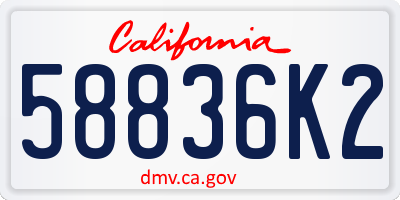 California

58836K2

dmv.ca.gov